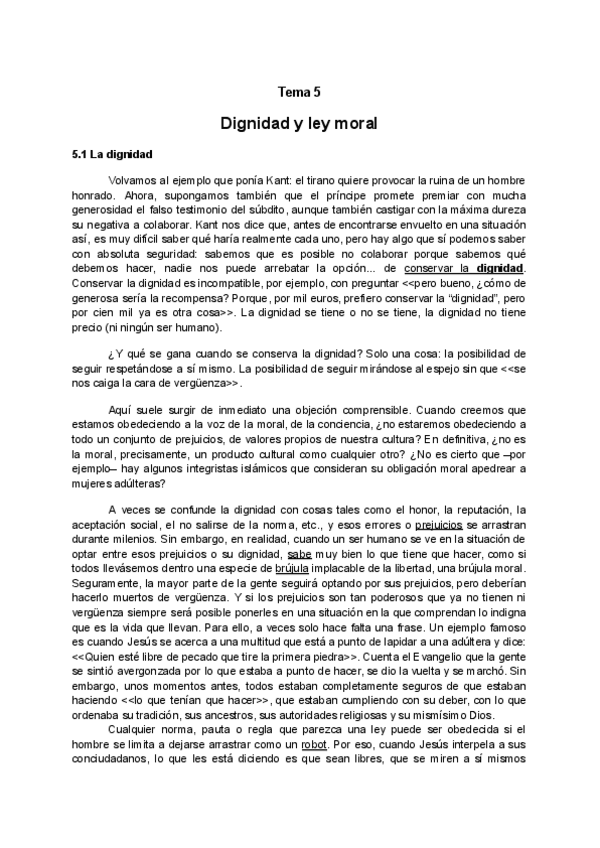 Tema 5

Dignidad y ley moral

5.1 La dignidad

Volvamos al ejemplo que ponía Kant: el tirano quiere provocar la ruina de un hombre honrado. Ahora, supongamos también que el príncipe promete premiar con mucha generosidad el falso testimonio del súbdito, aunque también castigar con la máxima dureza su negativa a colaborar. Kant nos dice que, antes de encontrarse envuelto en una situación así, es muy difícil saber qué haría realmente cada uno, pero hay algo que sí podemos saber con absoluta seguridad: sabemos que es posible no colaborar porque sabemos qué debemos hacer, nadie nos puede arrebatar la opción... de conservar la dignidad. Conservar la dignidad es incompatible, por ejemplo, con preguntar <<pero bueno, ¿cómo de generosa sería la recompensa? Porque, por mil euros, prefiero conservar la "dignidad", pero por cien mil ya es otra cosa>>. La dignidad se tiene o no se tiene, la dignidad no tiene precio (ni ningún ser humano).

¿Y qué se gana cuando se conserva la dignidad? Solo una cosa: la posibilidad de seguir respetándose a sí mismo. La posibilidad de seguir mirándose al espejo sin que <<se nos caiga la cara de vergüenza>>.

Aquí suele surgir de inmediato una objeción comprensible. Cuando creemos que estamos obedeciendo a la voz de la moral, de la conciencia, ¿no estaremos obedeciendo a todo un conjunto de prejuicios, de valores propios de nuestra cultura? En definitiva, ¿no es la moral, precisamente, un producto cultural como cualquier otro? ¿No es cierto que –por ejemplo– hay algunos integristas islámicos que consideran su obligación moral apedrear a mujeres adúlteras?

A veces se confunde la dignidad con cosas tales como el honor, la reputación, la aceptación social, el no salirse de la norma, etc., y esos errores o prejuicios se arrastran durante milenios. Sin embargo, en realidad, cuando un ser humano se ve en la situación de optar entre esos prejuicios o su dignidad, sabe muy bien lo que tiene que hacer, como si todos llevásemos dentro una especie de brújula implacable de la libertad, una brújula moral. Seguramente, la mayor parte de la gente seguirá optando por sus prejuicios, pero deberían hacerlo muertos de vergüenza. Y si los prejuicios son tan poderosos que ya no tienen ni vergüenza siempre será posible ponerles en una situación en la que comprendan lo indigna que es la vida que llevan. Para ello, a veces solo hace falta una frase. Un ejemplo famoso es cuando Jesús se acerca a una multitud que está a punto de lapidar a una adúltera y dice: <<Quien esté libre de pecado que tire la primera piedra>>. Cuenta el Evangelio que la gente se sintió avergonzada por lo que estaba a punto de hacer, se dio la vuelta y se marchó. Sin embargo, unos momentos antes, todos estaban completamente seguros de que estaban haciendo <<lo que tenían que hacer>>, que estaban cumpliendo con su deber, con lo que ordenaba su tradición, sus ancestros, sus autoridades religiosas y su mismísimo Dios.

Cualquier norma, pauta o regla que parezca una ley puede ser obedecida si el hombre se limita a dejarse arrastrar como un robot. Por eso, cuando Jesús interpela a sus conciudadanos, lo que les está diciendo es que sean libres, que se miren a sí mismos